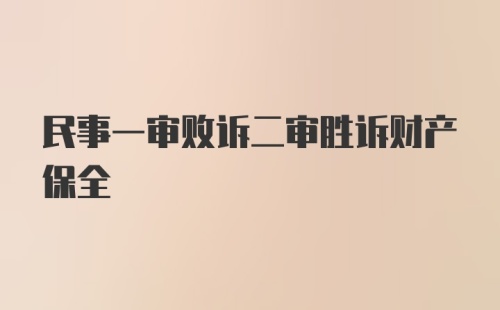 民事一审败诉二审胜诉财产保全